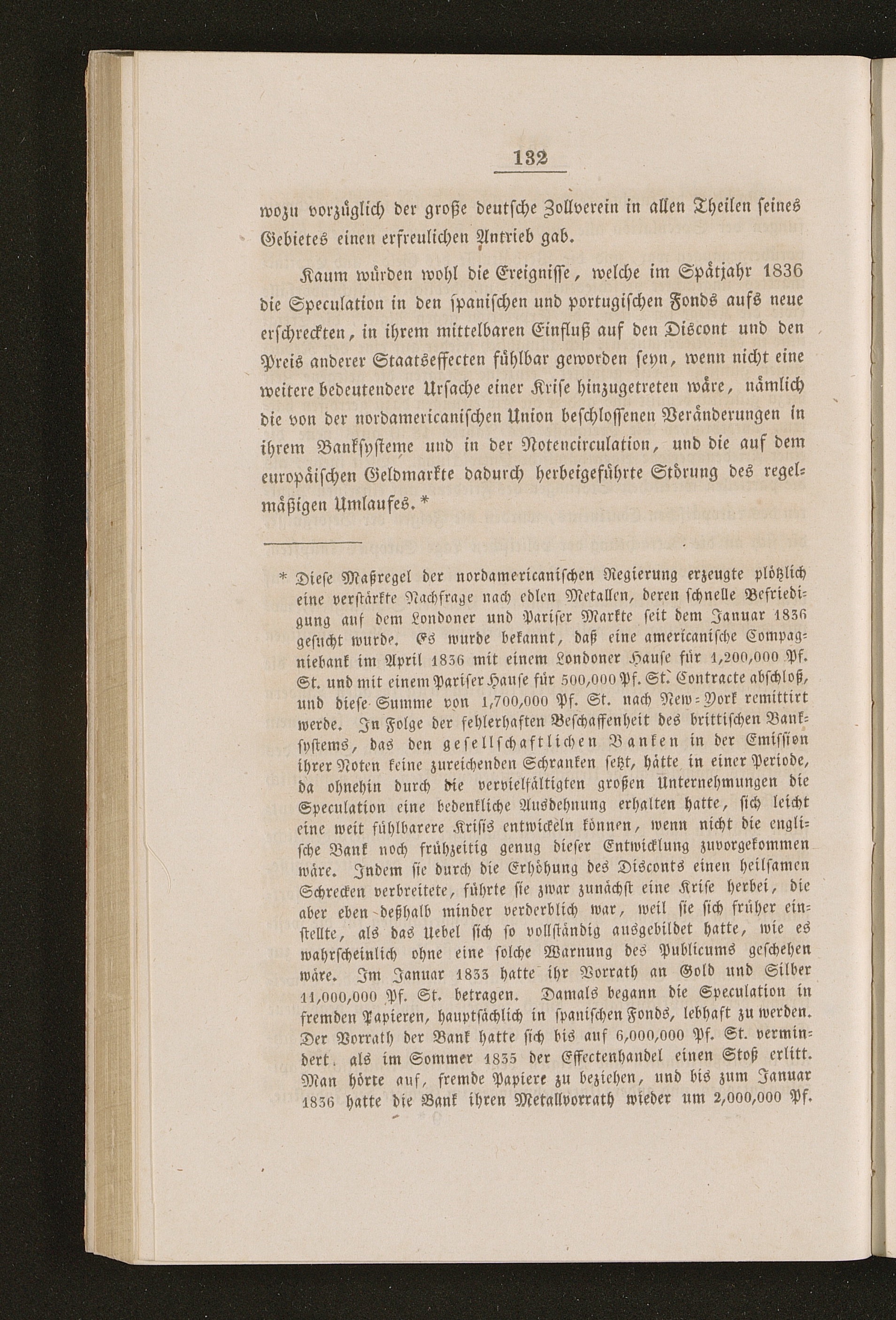 132

wozu vorzüglich der große deutsche Zollverein in allen Theilen seines Gebietes einen erfreulichen Antrieb gab.

Kaum würden wohl die Ereignisse, welche im Spätjahr 1836 die Speculation in den spanischen und portugischen Fonds aufs neue erschreckten, in ihrem mittelbaren Einfluß auf den Discont und den Preis anderer Staatseffecten fühlbar geworden seyn, wenn nicht eine weitere bedeutendere Ursache einer Krise hinzugetreten wäre, nämlich die von der nordamericanischen Union beschlossenen Veränderungen in ihrem Banksysteme und in der Notencirculation, und die auf dem europäischen Geldmarkte dadurch herbeigeführte Störung des regelmäßigen Umlaufes. *

* Diese Maßregel der nordamericanischen Regierung erzeugte plötzlich eine verstärkte Nachfrage nach edlen Metallen, deren schnelle Befriedigung auf dem Londoner und Pariser Markte seit dem Januar 1836 gesucht wurde. Es wurde bekannt, daß eine americanische Compagniebank im April 1836 mit einem Londoner Hause für 1,200,000 Pf. St. und mit einem Pariser Hause für 500,000 Pf. St. Contracte abschloß, und diese Summe von 1,700,000 Pf. St. nach New-York remittirt werde. In Folge der fehlerhaften Beschaffenheit des brittischen Banksystems, das den gesellschaftlichen Banken in der Emission ihrer Noten keine zureichenden Schranken setzt, hätte in einer Periode, da ohnehin durch die vervielfältigten großen Unternehmungen die Speculation eine bedenkliche Ausdehnung erhalten hatte, sich leicht eine weit fühlbarere Krisis entwickeln können, wenn nicht die englische Bank noch frühzeitig genug dieser Entwicklung zuvorgekommen wäre. Indem sie durch die Erhöhung des Disconts einen heilsamen Schrecken verbreitete, führte sie zwar zunächst eine Krise herbei, die aber eben deßhalb minder verderblich war, weil sie sich früher einstellte, als das Uebel sich so vollständig ausgebildet hatte, wie es wahrscheinlich ohne eine solche Warnung des Publicums geschehen wäre. Im Januar 1833 hatte ihr Vorrath an Gold und Silber 11,000,000 Pf. St. betragen. Damals begann die Speculation in fremden Papieren, hauptsächlich in spanischen Fonds, lebhaft zu werden. Der Vorrath der Bank hatte sich bis auf 6,000,000 Pf. St. vermindert, als im Sommer 1835 der Effectenhandel einen Stoß erlitt. Man hörte auf, fremde Papiere zu beziehen, und bis zum Januar 1836 hatte die Bank ihren Metallvorrath wieder um 2,000,000 Pf.